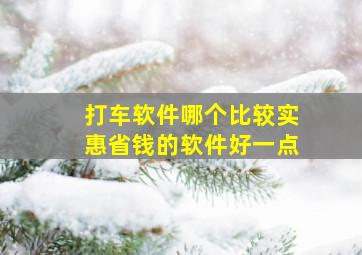 打车软件哪个比较实惠省钱的软件好一点